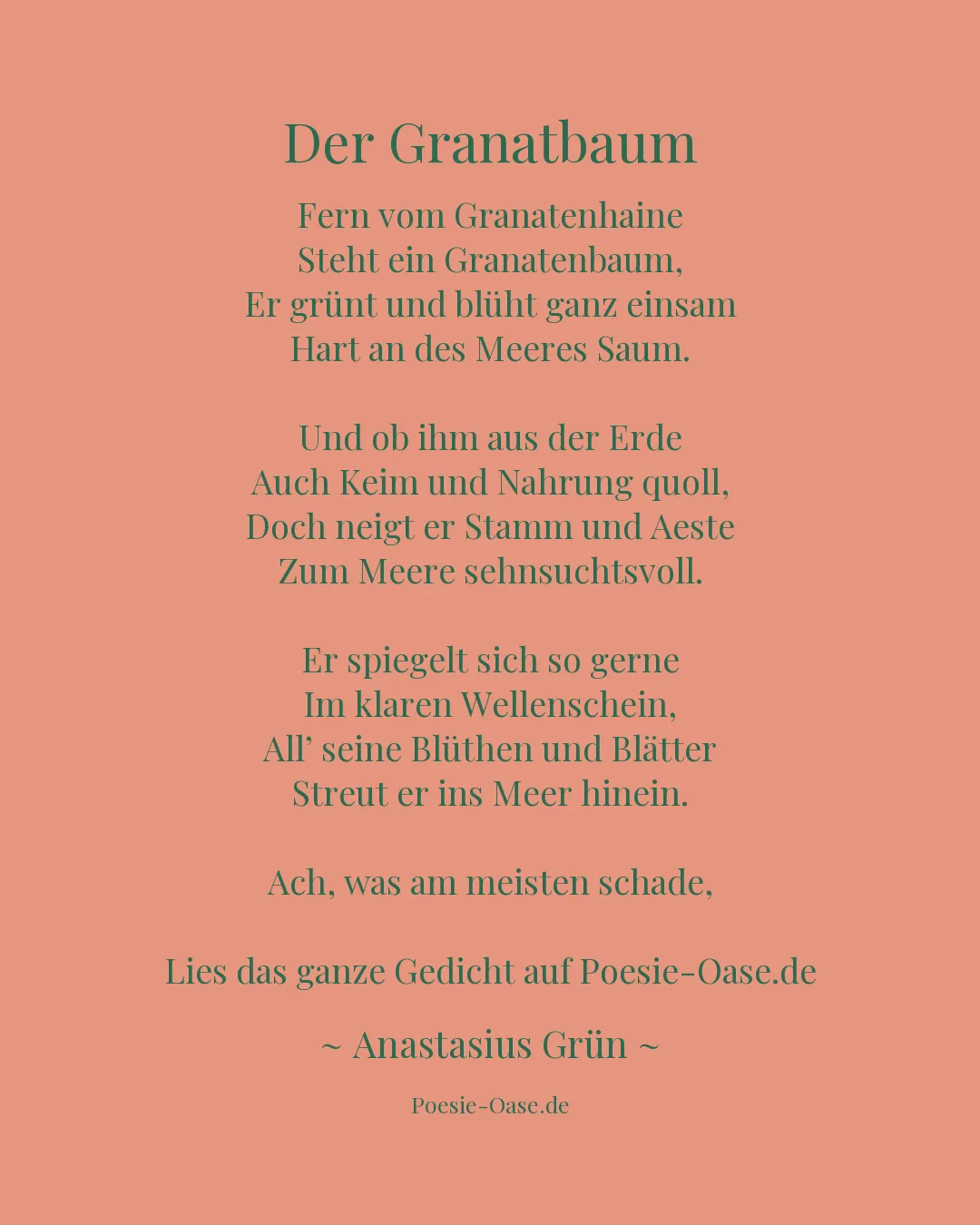 Der Granatbaum

Fern vom Granatenhaine
Steht ein Granatenbaum,
Er grünt und blüht ganz einsam
Hart an des Meeres Saum.

Und ob ihm aus der Erde
Auch Keim und Nahrung quoll,
Doch neigt er Stamm und Aeste
Zum Meere sehnsuchtsvoll.

Er spiegelt sich so gerne
Im klaren Wellenschein,
All’ seine Blüthen und Blätter
Streut er ins Meer hinein.

Ach, was am meisten schade,

Lies das ganze Gedicht auf Poesie-Oase.de

~ Anastasius Grün ~

Poesie-Oase.de